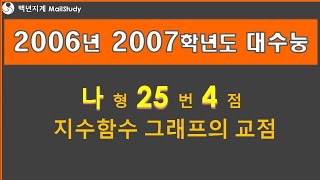 백년지계 MailStudy

2006년 2007학년도 대수능

나 형 25 번 4 점
지수함수 그래프의 교점